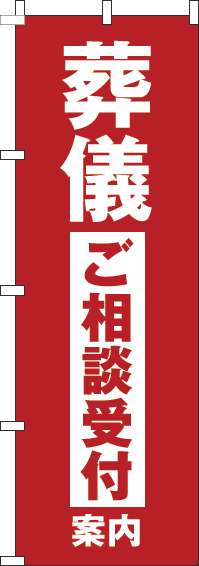 葬儀
ご相談受付
案内